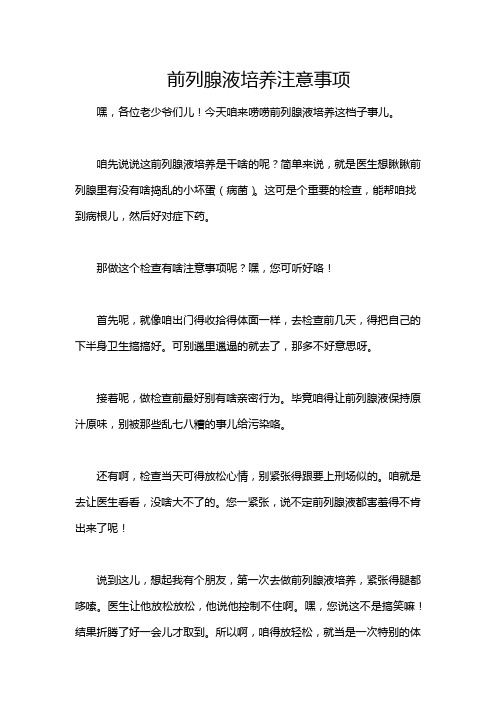 前列腺液培养注意事项

嘿，各位老少爷们儿！今天咱来唠唠前列腺液培养这档子事儿。

咱先说说这前列腺液培养是干啥的呢？简单来说，就是医生想瞅瞅前列腺里有没有啥捣乱的小坏蛋（病菌）。这可是个重要的检查，能帮咱找到病根儿，然后好对症下药。

那做这个检查有啥注意事项呢？嘿，您可听好咯！

首先呢，就像咱出门得收拾得体面一样，去检查前几天，得把自己的下半身卫生搞搞好。可别邋里邋遢的就去了，那多不好意思呀。

接着呢，做检查前最好别有啥亲密行为。毕竟咱得让前列腺液保持原汁原味，别被那些乱七八糟的事儿给污染咯。

还有啊，检查当天可得放松心情，别紧张得跟要上刑场似的。咱就是去让医生看看，没啥大不了的。您一紧张，说不定前列腺液都害羞得不肯出来了呢！

说到这儿，想起我有个朋友，第一次去做前列腺液培养，紧张得腿都哆嗦。医生让他放松放松，他说他控制不住啊。嘿，您说这不是搞笑嘛！结果折腾了好一会儿才取到。所以啊，咱得放轻松，就当是一次特别的体